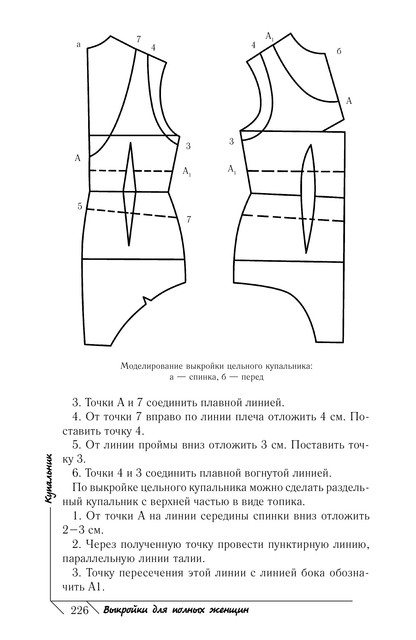 а

7

4

А

3

$А_1$

5

7

4

$А_1$

б

А

3

$А_1$

Моделирование выкройки цельного купальника:
а — спинка, б — перед

3. Точки А и 7 соединить плавной линией.

4. От точки 7 вправо по линии плеча отложить 4 см. Поставить точку 4.

5. От линии проймы вниз отложить 3 см. Поставить точку 3.

6. Точки 4 и 3 соединить плавной вогнутой линией.

По выкройке цельного купальника можно сделать раздельный купальник с верхней частью в виде топика.

1. От точки А на линии середины спинки вниз отложить 2—3 см.

2. Через полученную точку провести пунктирную линию, параллельную линии талии.

3. Точку пересечения этой линии с линией бока обозначить А1.

Купальник

226 Выкройки для полных женщин